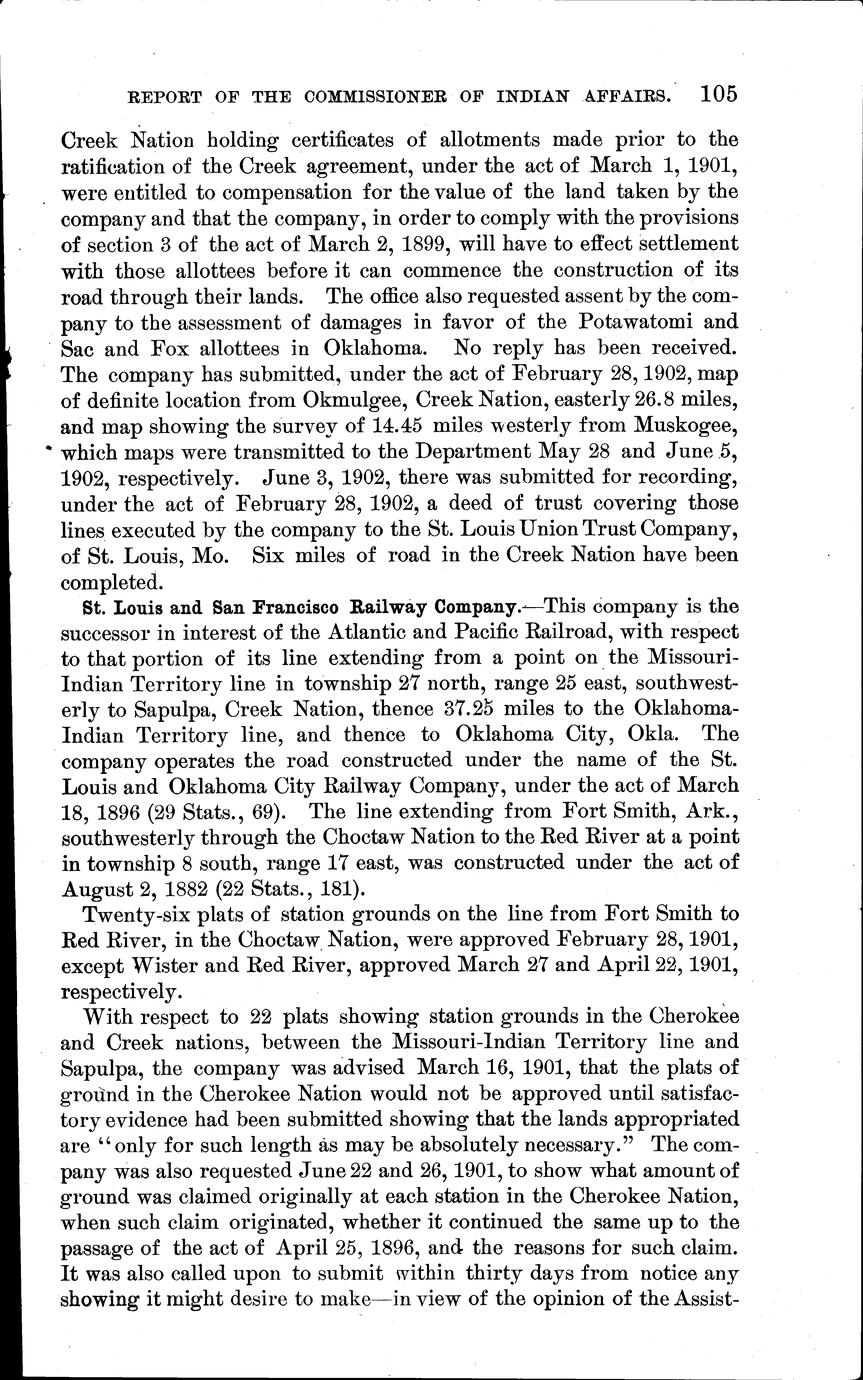 REPORT OF THE COMMISSIONER OF INDIAN AFFAIRS. 105

Creek Nation holding certificates of allotments made prior to the ratification of the Creek agreement, under the act of March 1, 1901, were entitled to compensation for the value of the land taken by the company and that the company, in order to comply with the provisions of section 3 of the act of March 2, 1899, will have to effect settlement with those allottees before it can commence the construction of its road through their lands. The office also requested assent by the company to the assessment of damages in favor of the Potawatomi and Sac and Fox allottees in Oklahoma. No reply has been received. The company has submitted, under the act of February 28, 1902, map of definite location from Okmulgee, Creek Nation, easterly 26.8 miles, and map showing the survey of 14.45 miles westerly from Muskogee, which maps were transmitted to the Department May 28 and June 5, 1902, respectively. June 3, 1902, there was submitted for recording, under the act of February 28, 1902, a deed of trust covering those lines executed by the company to the St. Louis Union Trust Company, of St. Louis, Mo. Six miles of road in the Creek Nation have been completed.

St. Louis and San Francisco Railway Company.—This company is the successor in interest of the Atlantic and Pacific Railroad, with respect to that portion of its line extending from a point on the Missouri-Indian Territory line in township 27 north, range 25 east, southwesterly to Sapulpa, Creek Nation, thence 37.25 miles to the Oklahoma-Indian Territory line, and thence to Oklahoma City, Okla. The company operates the road constructed under the name of the St. Louis and Oklahoma City Railway Company, under the act of March 18, 1896 (29 Stats., 69). The line extending from Fort Smith, Ark., southwesterly through the Choctaw Nation to the Red River at a point in township 8 south, range 17 east, was constructed under the act of August 2, 1882 (22 Stats., 181).

Twenty-six plats of station grounds on the line from Fort Smith to Red River, in the Choctaw Nation, were approved February 28, 1901, except Wister and Red River, approved March 27 and April 22, 1901, respectively.

With respect to 22 plats showing station grounds in the Cherokee and Creek nations, between the Missouri-Indian Territory line and Sapulpa, the company was advised March 16, 1901, that the plats of ground in the Cherokee Nation would not be approved until satisfactory evidence had been submitted showing that the lands appropriated are "only for such length as may be absolutely necessary." The company was also requested June 22 and 26, 1901, to show what amount of ground was claimed originally at each station in the Cherokee Nation, when such claim originated, whether it continued the same up to the passage of the act of April 25, 1896, and the reasons for such claim. It was also called upon to submit within thirty days from notice any showing it might desire to make—in view of the opinion of the Assist-